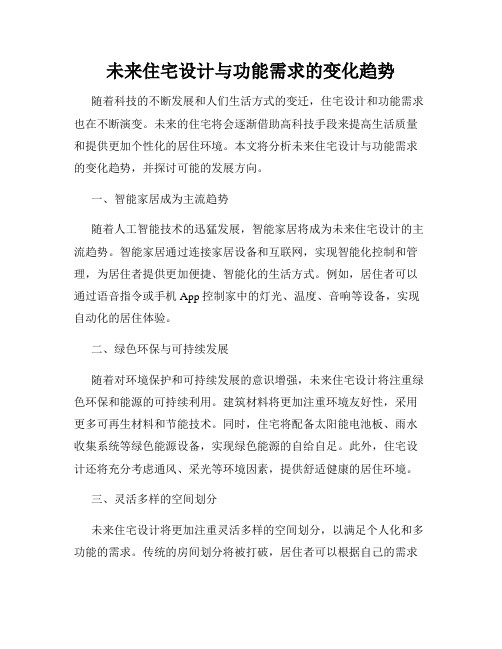 未来住宅设计与功能需求的变化趋势

随着科技的不断发展和人们生活方式的变迁，住宅设计和功能需求也在不断演变。未来的住宅将会逐渐借助高科技手段来提高生活质量和提供更加个性化的居住环境。本文将分析未来住宅设计与功能需求的变化趋势，并探讨可能的发展方向。

一、智能家居成为主流趋势

随着人工智能技术的迅猛发展，智能家居将成为未来住宅设计的主流趋势。智能家居通过连接家居设备和互联网，实现智能化控制和管理，为居住者提供更加便捷、智能化的生活方式。例如，居住者可以通过语音指令或手机 App 控制家中的灯光、温度、音响等设备，实现自动化的居住体验。

二、绿色环保与可持续发展

随着对环境保护和可持续发展的意识增强，未来住宅设计将注重绿色环保和能源的可持续利用。建筑材料将更加注重环境友好性，采用更多可再生材料和节能技术。同时，住宅将配备太阳能电池板、雨水收集系统等绿色能源设备，实现绿色能源的自给自足。此外，住宅设计还将充分考虑通风、采光等环境因素，提供舒适健康的居住环境。

三、灵活多样的空间划分

未来住宅设计将更加注重灵活多样的空间划分，以满足个人化和多功能的需求。传统的房间划分将被打破，居住者可以根据自己的需求